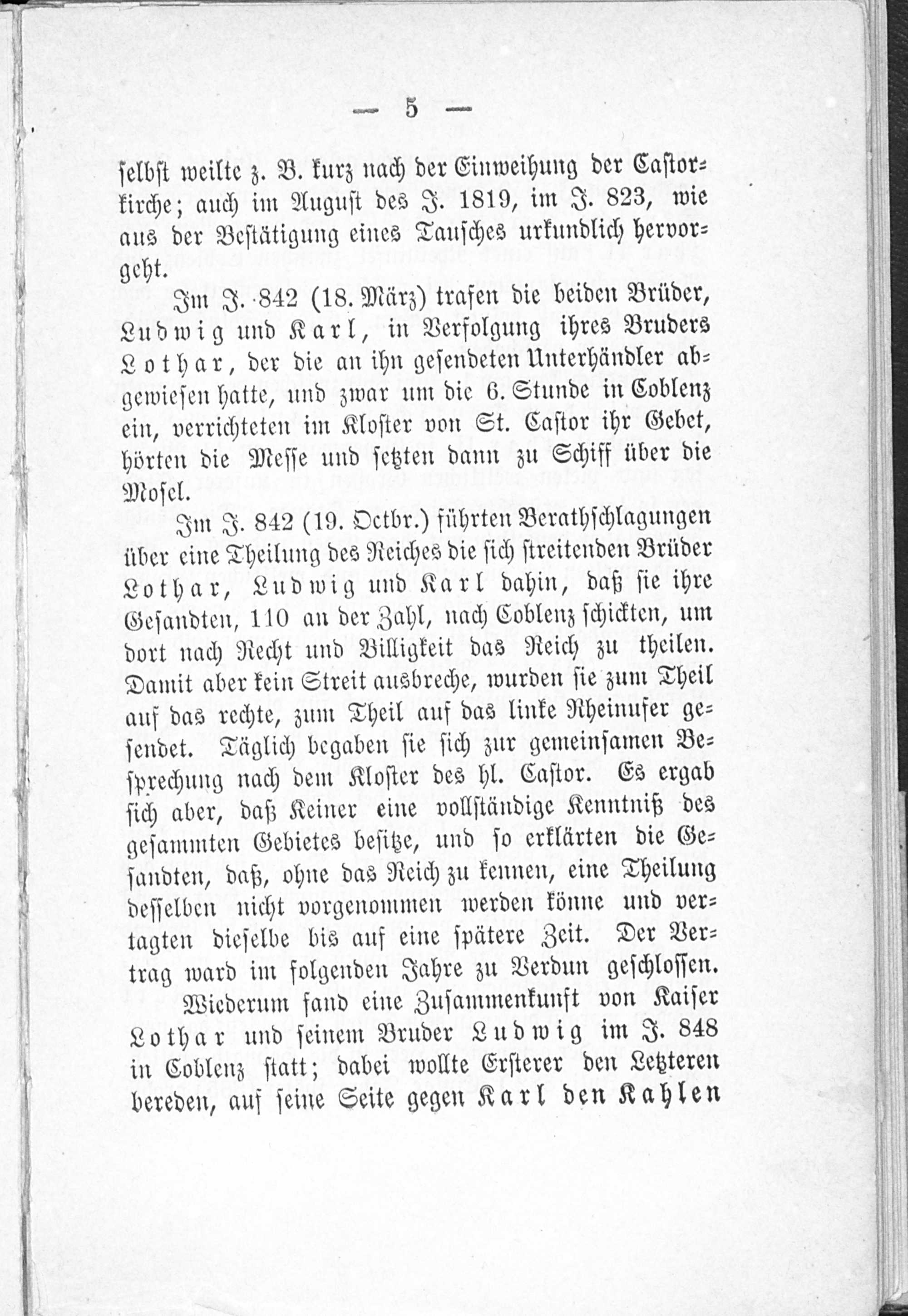 — 5 —

selbst weilte z. B. kurz nach der Einweihung der Castorkirche; auch im August des J. 1819, im J. 823, wie aus der Bestätigung eines Tausches urkundlich hervorgeht.

Im J. 842 (18. März) trafen die beiden Brüder, Ludwig und Karl, in Verfolgung ihres Bruders Lothar, der die an ihn gesendeten Unterhändler abgewiesen hatte, und zwar um die 6. Stunde in Coblenz ein, verrichteten im Kloster von St. Castor ihr Gebet, hörten die Messe und setzten dann zu Schiff über die Mosel.

Im J. 842 (19. Octbr.) führten Berathschlagungen über eine Theilung des Reiches die sich streitenden Brüder Lothar, Ludwig und Karl dahin, daß sie ihre Gesandten, 110 an der Zahl, nach Coblenz schickten, um dort nach Recht und Billigkeit das Reich zu theilen. Damit aber kein Streit ausbreche, wurden sie zum Theil auf das rechte, zum Theil auf das linke Rheinufer gesendet. Täglich begaben sie sich zur gemeinsamen Besprechung nach dem Kloster des hl. Castor. Es ergab sich aber, daß Keiner eine vollständige Kenntniß des gesammten Gebietes besitze, und so erklärten die Gesandten, daß, ohne das Reich zu kennen, eine Theilung desselben nicht vorgenommen werden könne und vertagten dieselbe bis auf eine spätere Zeit. Der Vertrag ward im folgenden Jahre zu Verdun geschlossen.

Wiederum fand eine Zusammenkunft von Kaiser Lothar und seinem Bruder Ludwig im J. 848 in Coblenz statt; dabei wollte Ersterer den Letzteren bereden, auf seine Seite gegen Karl den Kahlen